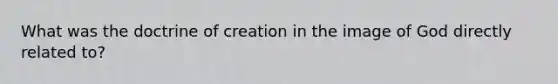 What was the doctrine of creation in the image of God directly related to?